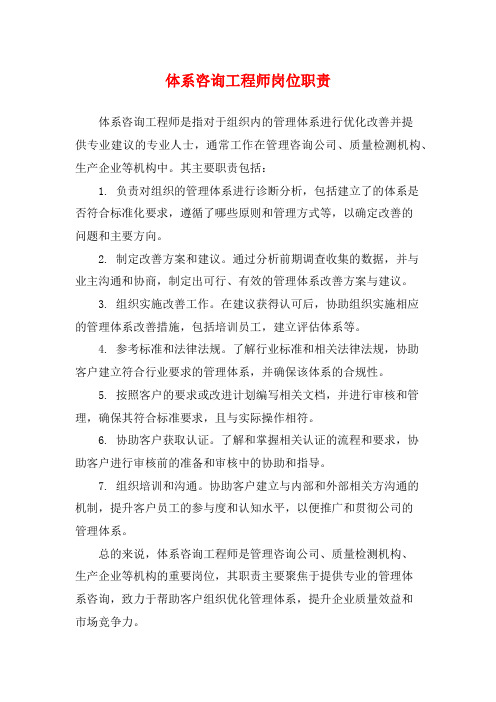 体系咨询工程师岗位职责

体系咨询工程师是指对于组织内的管理体系进行优化改善并提供专业建议的专业人士，通常工作在管理咨询公司、质量检测机构、生产企业等机构中。其主要职责包括：

1. 负责对组织的管理体系进行诊断分析，包括建立了的体系是否符合标准化要求，遵循了哪些原则和管理方式等，以确定改善的问题和主要方向。

2. 制定改善方案和建议。通过分析前期调查收集的数据，并与业主沟通和协商，制定出可行、有效的管理体系改善方案与建议。

3. 组织实施改善工作。在建议获得认可后，协助组织实施相应的管理体系改善措施，包括培训员工，建立评估体系等。

4. 参考标准和法律法规。了解行业标准和相关法律法规，协助客户建立符合行业要求的管理体系，并确保该体系的合规性。

5. 按照客户的要求或改进计划编写相关文档，并进行审核和管理，确保其符合标准要求，且与实际操作相符。

6. 协助客户获取认证。了解和掌握相关认证的流程和要求，协助客户进行审核前的准备和审核中的协助和指导。

7. 组织培训和沟通。协助客户建立与内部和外部相关方沟通的机制，提升客户员工的参与度和认知水平，以便推广和贯彻公司的管理体系。

总的来说，体系咨询工程师是管理咨询公司、质量检测机构、生产企业等机构的重要岗位，其职责主要聚焦于提供专业的管理体系咨询，致力于帮助客户组织优化管理体系，提升企业质量效益和市场竞争力。